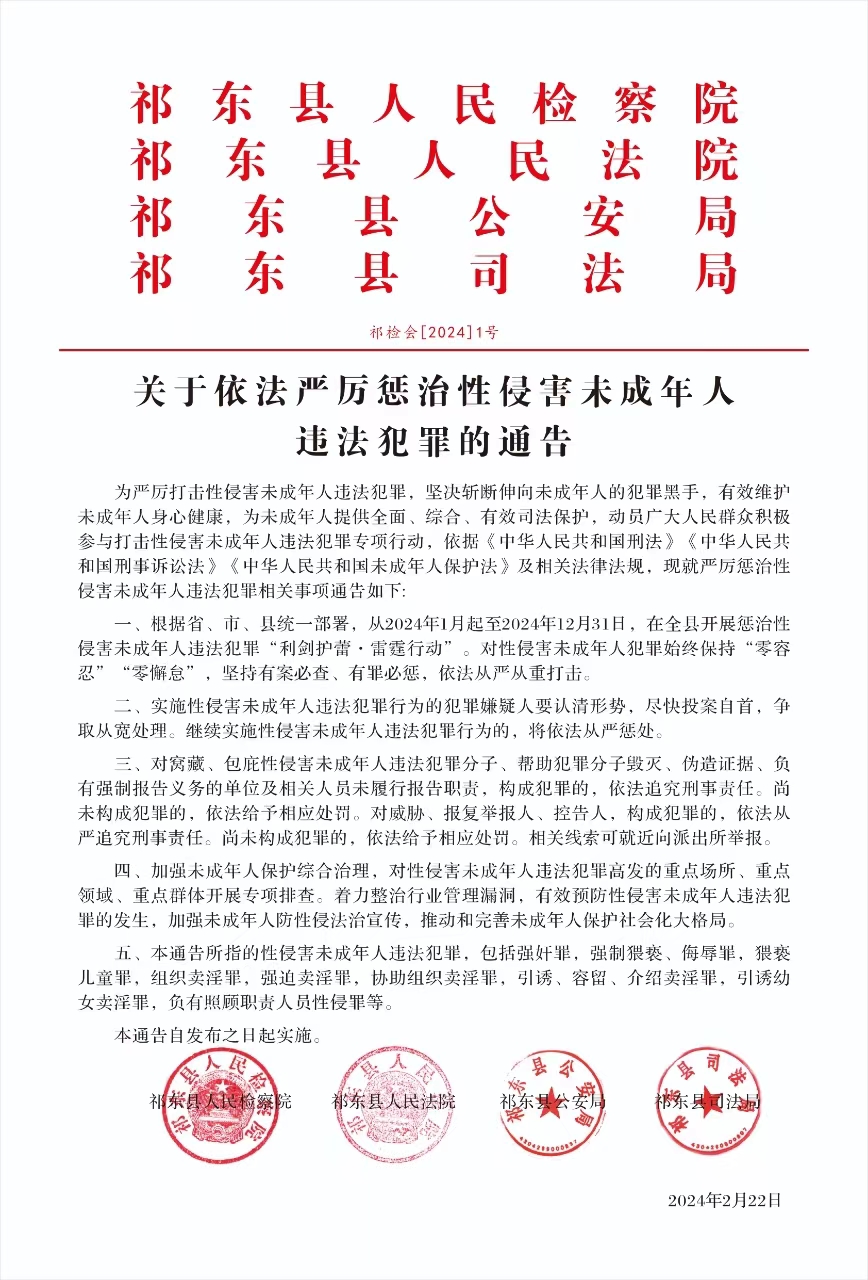 祁东县人民检察院
祁东县人民法院
祁东县公安局
祁东县司法局

祁检会[2024]1号

关于依法严厉惩治性侵害未成年人
违法犯罪的通告

为严厉打击性侵害未成年人违法犯罪，坚决斩断伸向未成年人的犯罪黑手，有效维护未成年人身心健康，为未成年人提供全面、综合、有效司法保护，动员广大人民群众积极参与打击性侵害未成年人违法犯罪专项行动，依据《中华人民共和国刑法》《中华人民共和国刑事诉讼法》《中华人民共和国未成年人保护法》及相关法律法规，现就严厉惩治性侵害未成年人违法犯罪相关事项通告如下：

一、根据省、市、县统一部署，从2024年1月起至2024年12月31日，在全县开展惩治性侵害未成年人违法犯罪“利剑护蕾·雷霆行动”。对性侵害未成年人犯罪始终保持“零容忍”“零懈怠”，坚持有案必查、有罪必惩，依法从严从重打击。

二、实施性侵害未成年人违法犯罪行为的犯罪嫌疑人要认清形势，尽快投案自首，争取从宽处理。继续实施性侵害未成年人违法犯罪行为的，将依法从严惩处。

三、对窝藏、包庇性侵害未成年人违法犯罪分子、帮助犯罪分子毁灭、伪造证据、负有强制报告义务的单位及相关人员未履行报告职责，构成犯罪的，依法追究刑事责任。尚未构成犯罪的，依法给予相应处罚。对威胁、报复举报人、控告人，构成犯罪的，依法从严追究刑事责任。尚未构成犯罪的，依法给予相应处罚。相关线索可就近向派出所举报。

四、加强未成年人保护综合治理，对性侵害未成年人违法犯罪高发的重点场所、重点领域、重点群体开展专项排查。着力整治行业管理漏洞，有效预防性侵害未成年人违法犯罪的发生，加强未成年人防性侵法治宣传，推动和完善未成年人保护社会化大格局。

五、本通告所指的性侵害未成年人违法犯罪，包括强奸罪，强制猥亵、侮辱罪，猥亵儿童罪，组织卖淫罪，强迫卖淫罪，协助组织卖淫罪，引诱、容留、介绍卖淫罪，引诱幼女卖淫罪，负有照顾职责人员性侵罪等。

本通告自发布之日起实施。

祁东县人民检察院 祁东县人民法院 祁东县公安局 祁东县司法局

2024年2月22日